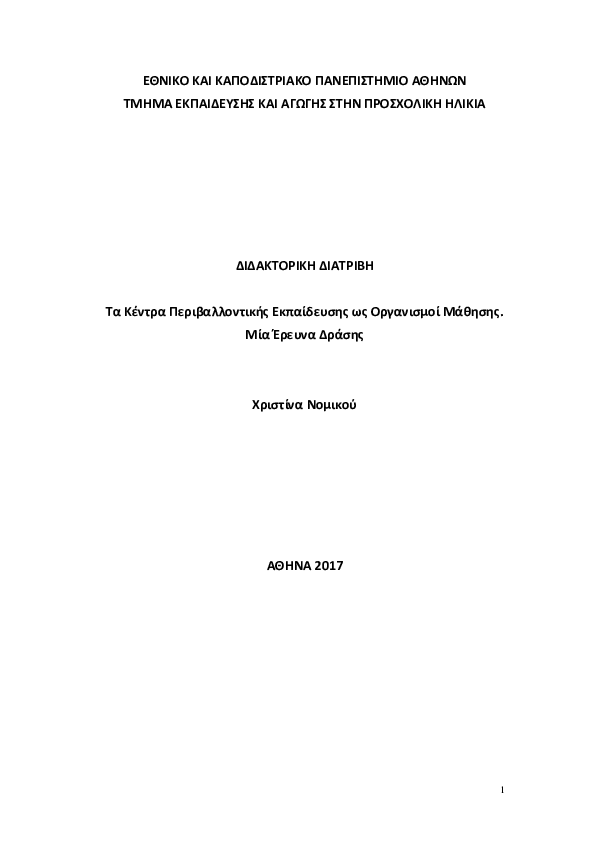 ΕΘΝΙΚΟ ΚΑΙ ΚΑΠΟΔΙΣΤΡΙΑΚΟ ΠΑΝΕΠΙΣΤΗΜΙΟ ΑΘΗΝΩΝ
ΤΜΗΜΑ ΕΚΠΑΙΔΕΥΣΗΣ ΚΑΙ ΑΓΩΓΗΣ ΣΤΗΝ ΠΡΟΣΧΟΛΙΚΗ ΗΛΙΚΙΑ

ΔΙΔΑΚΤΟΡΙΚΗ ΔΙΑΤΡΙΒΗ

Τα Κέντρα Περιβαλλοντικής Εκπαίδευσης ως Οργανισμοί Μάθησης.
Μία Έρευνα Δράσης

Χριστίνα Νομικού

ΑΘΗΝΑ 2017

1